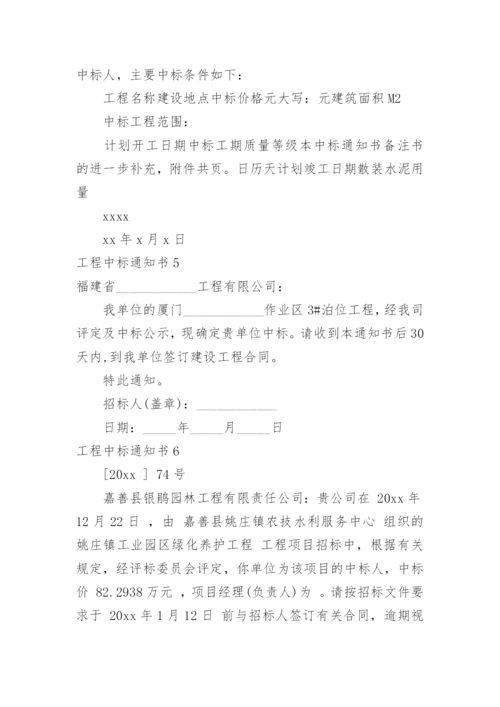 中标人，主要中标条件如下：

工程名称建设地点中标价格元大写：元建筑面积 M2

中标工程范围：

计划开工日期中标工期质量等级本中标通知书备注书的进一步补充，附件共页。日历天计划竣工日期散装水泥用量

xxxx

xx 年 x 月 x 日

工程中标通知书 5

福建省____________工程有限公司：

我单位的厦门____________作业区 3#泊位工程，经我司评定及中标公示，现确定贵单位中标。请收到本通知书后 30 天内，到我单位签订建设工程合同。

特此通知。

招标人(盖章)：____________

日期：_____年_____月_____日

工程中标通知书 6

[20xx ] 74 号

嘉善县银鹏园林工程有限责任公司：贵公司在 20xx 年 12 月 22 日 ，由 嘉善县姚庄镇农技水利服务中心 组织的 姚庄镇工业园区绿化养护工程 工程项目招标中，根据有关规定，经评标委员会评定，你单位为该项目的中标人，中标价 82.2938 万元 ，项目经理(负责人)为 。请按招标文件要求于 20xx 年 1 月 12 日 前与招标人签订有关合同，逾期视